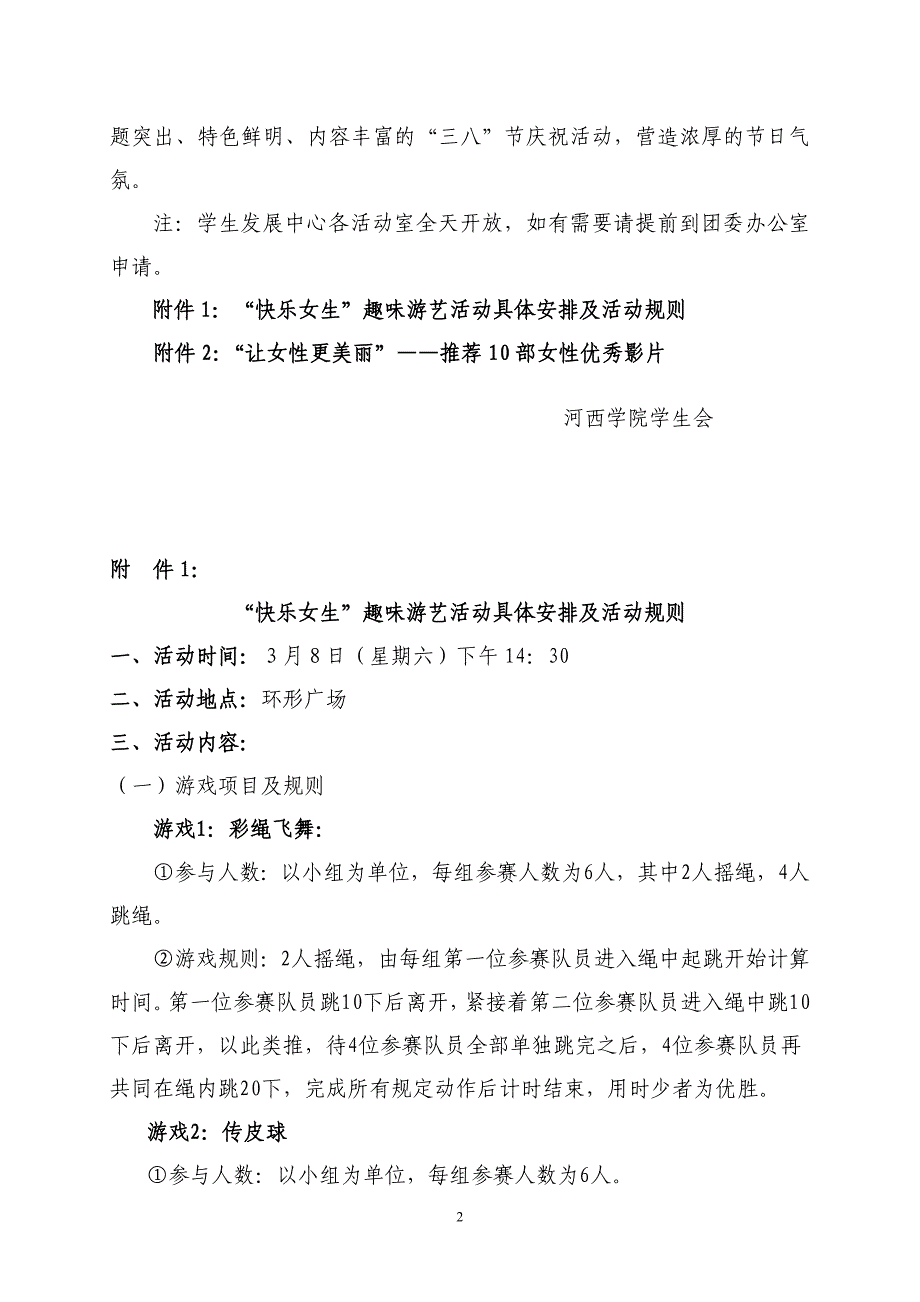 题突出、特色鲜明、内容丰富的“三八”节庆祝活动，营造浓厚的节日气氛。

注：学生发展中心各活动室全天开放，如有需要请提前到团委办公室申请。

附件 1：“快乐女生”趣味游艺活动具体安排及活动规则

附件 2：“让女性更美丽”——推荐 10 部女性优秀影片

河西学院学生会

附 件 1:

“快乐女生”趣味游艺活动具体安排及活动规则

一、活动时间：3 月 8 日（星期六）下午 14：30

二、活动地点：环形广场

三、活动内容：

（一）游戏项目及规则

游戏1：彩绳飞舞：

①参与人数：以小组为单位，每组参赛人数为6人，其中2人摇绳，4人跳绳。

②游戏规则：2人摇绳，由每组第一位参赛队员进入绳中起跳开始计算时间。第一位参赛队员跳10下后离开，紧接着第二位参赛队员进入绳中跳10下后离开，以此类推，待4位参赛队员全部单独跳完之后，4位参赛队员再共同在绳内跳20下，完成所有规定动作后计时结束，用时少者为优胜。

游戏2：传皮球

①参与人数：以小组为单位，每组参赛人数为6人。

2